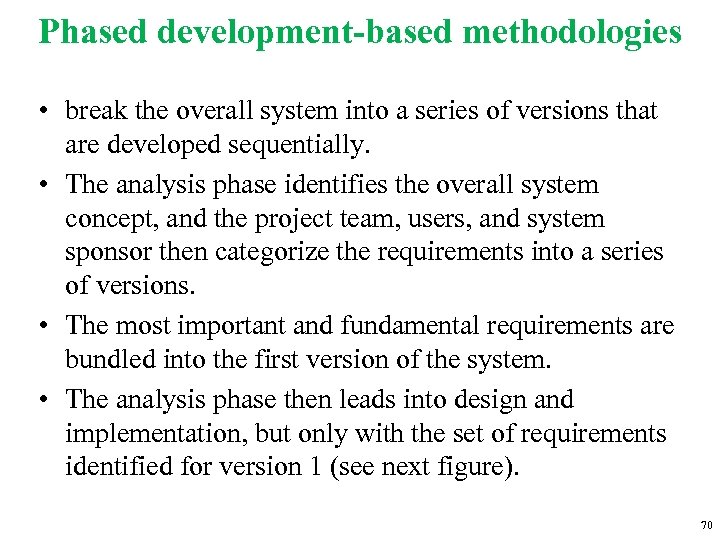 Phased development-based methodologies

• break the overall system into a series of versions that are developed sequentially.

• The analysis phase identifies the overall system concept, and the project team, users, and system sponsor then categorize the requirements into a series of versions.

• The most important and fundamental requirements are bundled into the first version of the system.

• The analysis phase then leads into design and implementation, but only with the set of requirements identified for version 1 (see next figure).

70